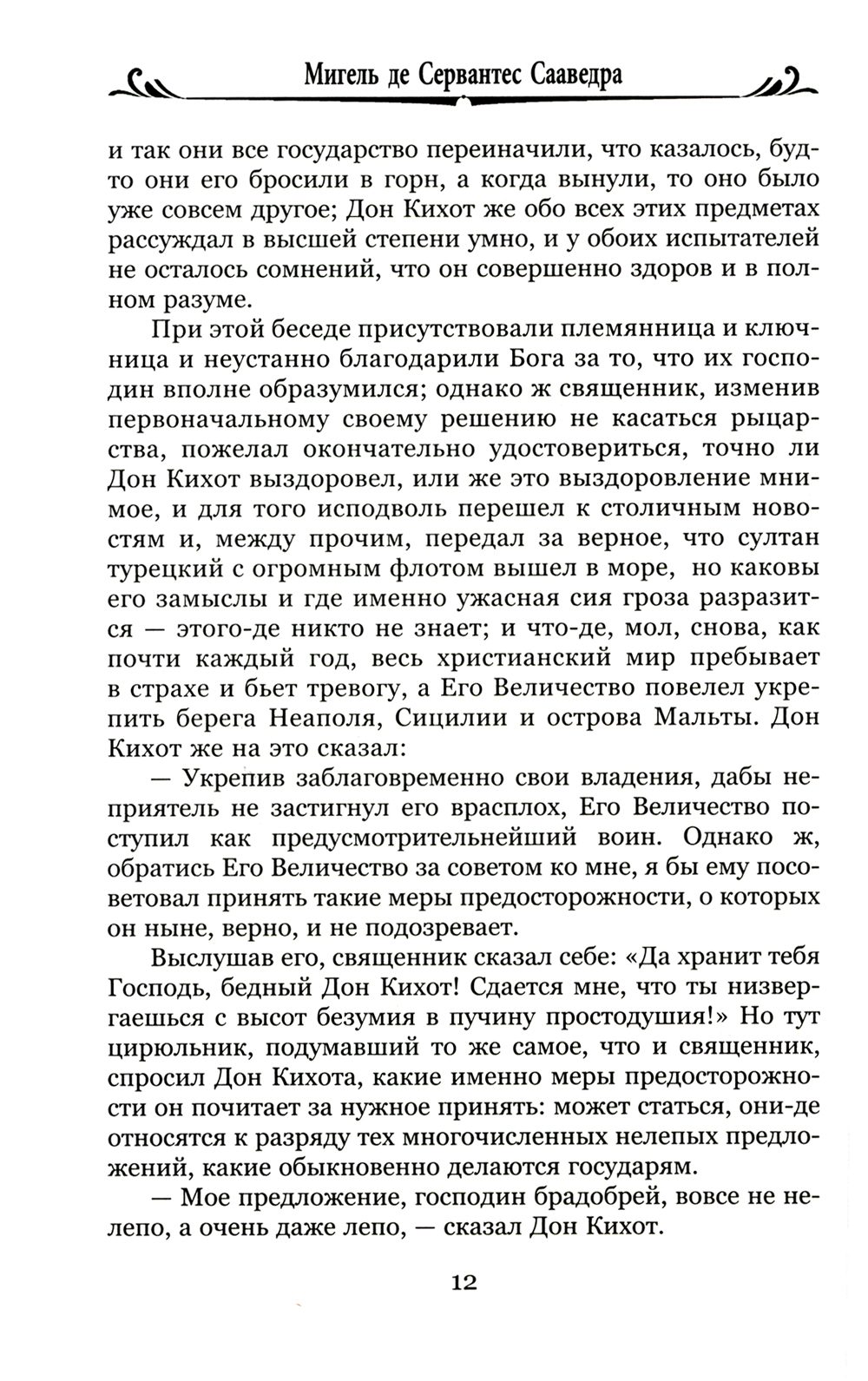 Мигель де Сервантес Сааведра

и так они все государство переиначили, что казалось, будто они его бросили в горн, а когда вынули, то оно было уже совсем другое; Дон Кихот же обо всех этих предметах рассуждал в высшей степени умно, и у обоих испытателей не осталось сомнений, что он совершенно здоров и в полном разуме.

При этой беседе присутствовали племянница и ключница и неустанно благодарили Бога за то, что их господин вполне образумился; однако ж священник, изменив первоначальному своему решению не касаться рыцарства, пожелал окончательно удостовериться, точно ли Дон Кихот выздоровел, или же это выздоровление мнимое, и для того исподволь перешел к столичным новостям и, между прочим, передал за верное, что султан турецкий с огромным флотом вышел в море, но каковы его замыслы и где именно ужасная сия гроза разразится — этого-де никто не знает; и что-де, мол, снова, как почти каждый год, весь христианский мир пребывает в страхе и бьет тревогу, а Его Величество повелел укрепить берега Неаполя, Сицилии и острова Мальты. Дон Кихот же на это сказал:

— Укрепив заблаговременно свои владения, дабы неприятель не застигнул его врасплох, Его Величество поступил как предусмотрительнейший воин. Однако ж, обратись Его Величество за советом ко мне, я бы ему посоветовал принять такие меры предосторожности, о которых он ныне, верно, и не подозревает.

Выслушав его, священник сказал себе: «Да хранит тебя Господь, бедный Дон Кихот! Сдается мне, что ты низвергаешься с высот безумия в пучину простодушия!» Но тут цирюльник, подумавший то же самое, что и священник, спросил Дон Кихота, какие именно меры предосторожности он почитает за нужное принять: может статься, они-де относятся к разряду тех многочисленных нелепых предложений, какие обыкновенно делаются государям.

— Мое предложение, господин брадобрей, вовсе не нелепо, а очень даже лепо, — сказал Дон Кихот.

12